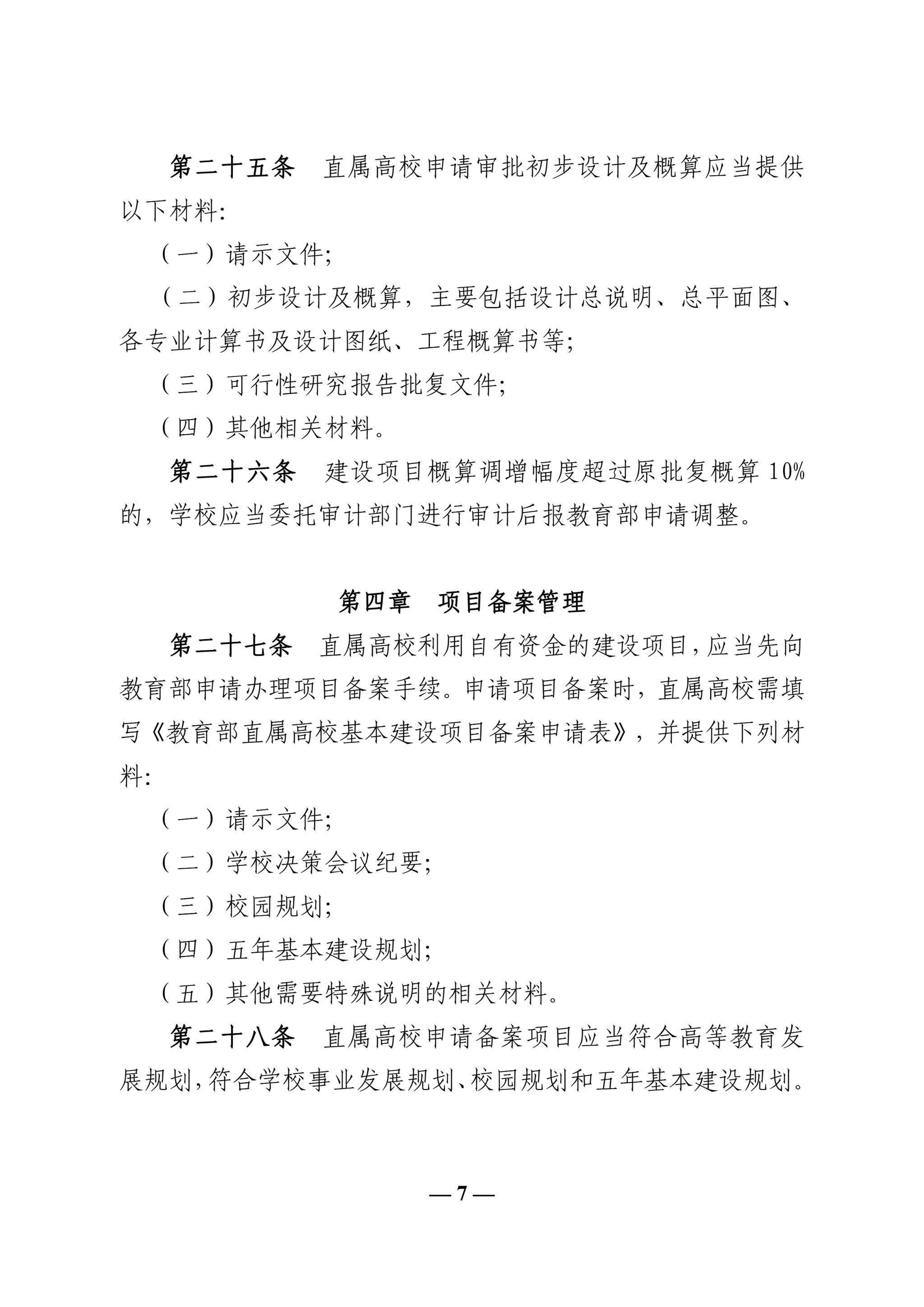 第二十五条　直属高校申请审批初步设计及概算应当提供以下材料:

（一）请示文件;

（二）初步设计及概算，主要包括设计总说明、总平面图、各专业计算书及设计图纸、工程概算书等;

（三）可行性研究报告批复文件;

（四）其他相关材料。

第二十六条　建设项目概算调增幅度超过原批复概算 10%的，学校应当委托审计部门进行审计后报教育部申请调整。

第四章　项目备案管理

第二十七条　直属高校利用自有资金的建设项目，应当先向教育部申请办理项目备案手续。申请项目备案时，直属高校需填写《教育部直属高校基本建设项目备案申请表》，并提供下列材料:

（一）请示文件;

（二）学校决策会议纪要;

（三）校园规划;

（四）五年基本建设规划;

（五）其他需要特殊说明的相关材料。

第二十八条　直属高校申请备案项目应当符合高等教育发展规划，符合学校事业发展规划、校园规划和五年基本建设规划。

— 7 —